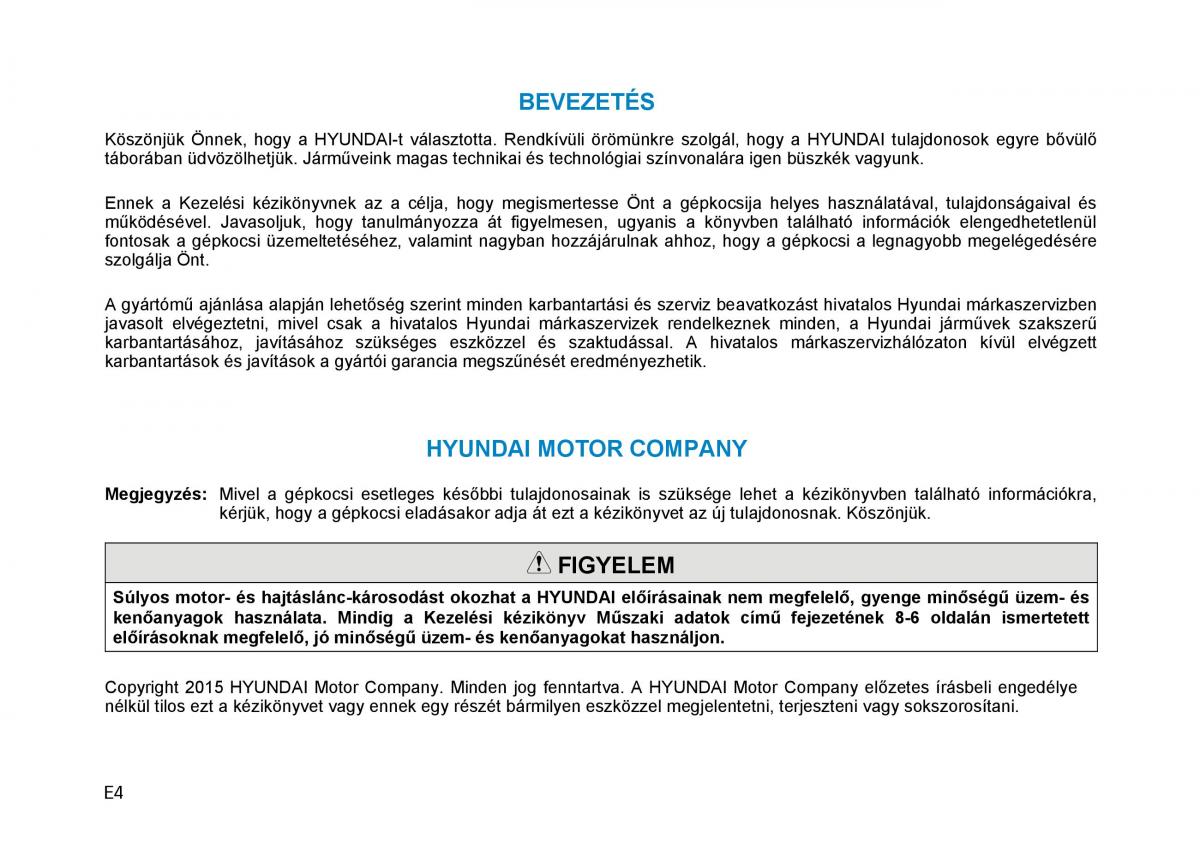 BEVEZETÉS

Köszönjük Önnek, hogy a HYUNDAI-t választotta. Rendkívüli örömünkre szolgál, hogy a HYUNDAI tulajdonosok egyre bővülő táborában üdvözölhetjük. Járműveink magas technikai és technológiai színvonalára igen büszkék vagyunk.

Ennek a Kezelési kézikönyvnek az a célja, hogy megismertesse Önt a gépkocsija helyes használatával, tulajdonságaival és működésével. Javasoljuk, hogy tanulmányozza át figyelmesen, ugyanis a könyvben található információk elengedhetetlenül fontosak a gépkocsi üzemeltetéséhez, valamint nagyban hozzájárulnak ahhoz, hogy a gépkocsi a legnagyobb megelégedésére szolgálja Önt.

A gyártómű ajánlása alapján lehetőség szerint minden karbantartási és szerviz beavatkozást hivatalos Hyundai márkaszervizben javasolt elvégeztetni, mivel csak a hivatalos Hyundai márkaszervizek rendelkeznek minden, a Hyundai járművek szakszerű karbantartásához, javításához szükséges eszközzel és szaktudással. A hivatalos márkaszervizhálózaton kívül elvégzett karbantartások és javítások a gyártói garancia megszűnését eredményezhetik.

HYUNDAI MOTOR COMPANY

Megjegyzés: Mivel a gépkocsi esetleges későbbi tulajdonosainak is szüksége lehet a kézikönyvben található információkra, kérjük, hogy a gépkocsi eladásakor adja át ezt a kézikönyvet az új tulajdonosnak. Köszönjük.

FIGYELEM

Súlyos motor- és hajtáslánc-károsodást okozhat a HYUNDAI előírásainak nem megfelelő, gyenge minőségű üzem- és kenőanyagok használata. Mindig a Kezelési kézikönyv Műszaki adatok című fejezetének 8-6 oldalán ismertetett előírásoknak megfelelő, jó minőségű üzem- és kenőanyagokat használjon.

Copyright 2015 HYUNDAI Motor Company. Minden jog fenntartva. A HYUNDAI Motor Company előzetes írásbeli engedélye nélkül tilos ezt a kézikönyvet vagy ennek egy részét bármilyen eszközzel megjelentetni, terjeszteni vagy sokszorosítani.

E4